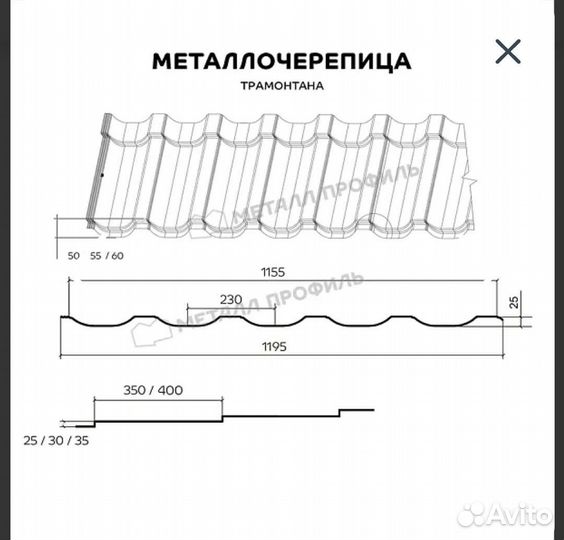 МЕТАЛЛОЧЕРЕПИЦА
ТРАМОНТАНА

МЕТАЛЛ ПРОФИЛЬ

50 55 / 60

1155

230

25

МЕТАЛЛ ПРОФИЛЬ

1195

350 / 400

25 / 30 / 35

Avito